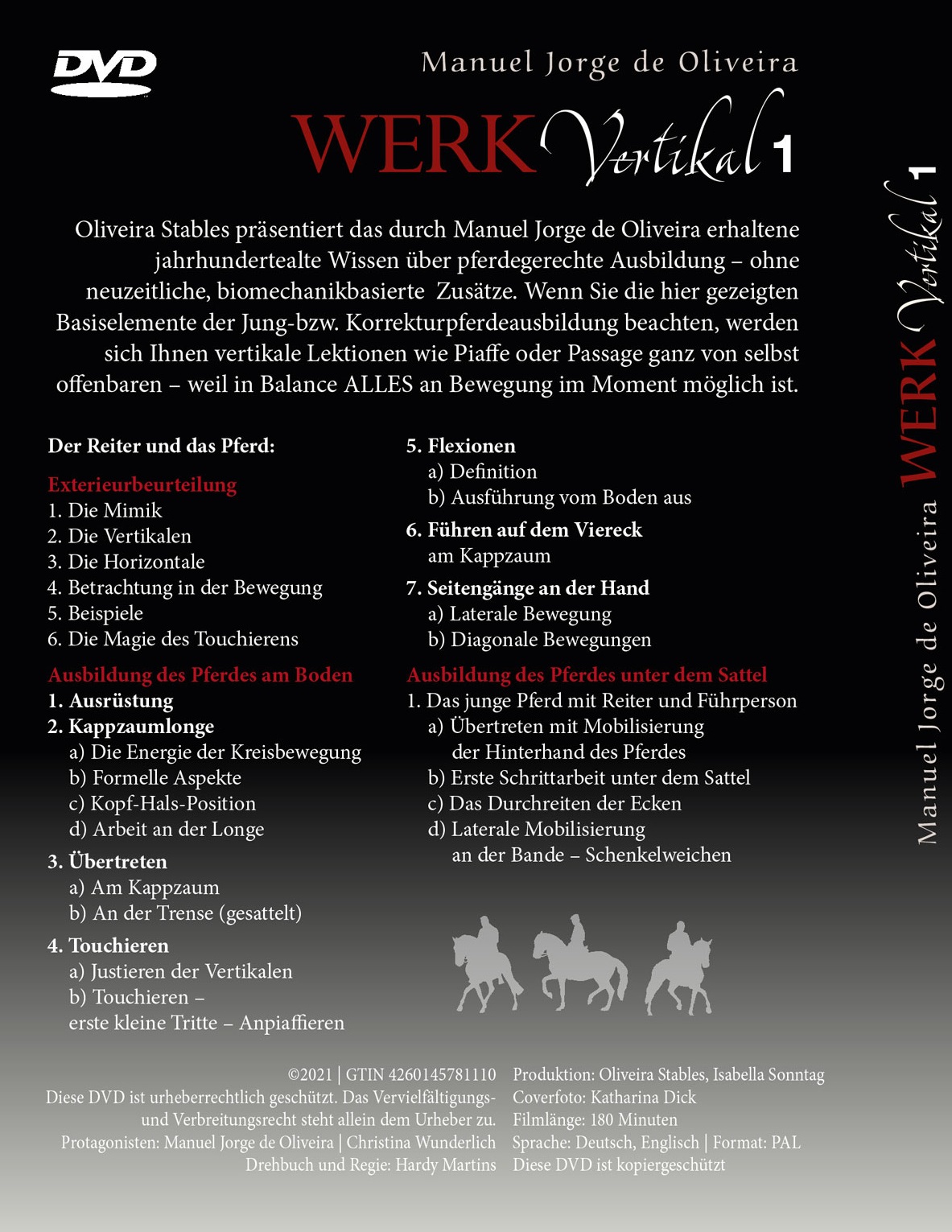 DVD

Manuel Jorge de Oliveira

WERK Vertikal 1

Oliveira Stables präsentiert das durch Manuel Jorge de Oliveira erhaltene jahrhundertealte Wissen über pferdegerechte Ausbildung – ohne neuzeitliche, biomechanikbasierte Zusätze. Wenn Sie die hier gezeigten Basiselemente der Jung-bzw. Korrekturpferdeausbildung beachten, werden sich Ihnen vertikale Lektionen wie Piaffe oder Passage ganz von selbst offenbaren – weil in Balance ALLES an Bewegung im Moment möglich ist.

Der Reiter und das Pferd:

Exterieurbeurteilung
1. Die Mimik
2. Die Vertikalen
3. Die Horizontale
4. Betrachtung in der Bewegung
5. Beispiele
6. Die Magie des Touchierens

Ausbildung des Pferdes am Boden
1. Ausrüstung
2. Kappzaumlonge
a) Die Energie der Kreisbewegung
b) Formelle Aspekte
c) Kopf-Hals-Position
d) Arbeit an der Longe
3. Übertreten
a) Am Kappzaum
b) An der Trense (gesattelt)
4. Touchieren
a) Justieren der Vertikalen
b) Touchieren – erste kleine Tritte – Anpiaffieren

5. Flexionen
a) Definition
b) Ausführung vom Boden aus
6. Führen auf dem Viereck am Kappzaum
7. Seitengänge an der Hand
a) Laterale Bewegung
b) Diagonale Bewegungen

Ausbildung des Pferdes unter dem Sattel
1. Das junge Pferd mit Reiter und Führperson
a) Übertreten mit Mobilisierung der Hinterhand des Pferdes
b) Erste Schrittarbeit unter dem Sattel
c) Das Durchreiten der Ecken
d) Laterale Mobilisierung an der Bande – Schenkelweichen

©2021 | GTIN 4260145781110
Diese DVD ist urheberrechtlich geschützt. Das Vervielfältigungs- und Verbreitungsrecht steht allein dem Urheber zu.
Protagonisten: Manuel Jorge de Oliveira | Christina Wunderlich
Drehbuch und Regie: Hardy Martins

Produktion: Oliveira Stables, Isabella Sonntag
Coverfoto: Katharina Dick
Filmlänge: 180 Minuten
Sprache: Deutsch, Englisch | Format: PAL
Diese DVD ist kopiergeschützt

Manuel Jorge de Oliveira WERK Vertikal 1